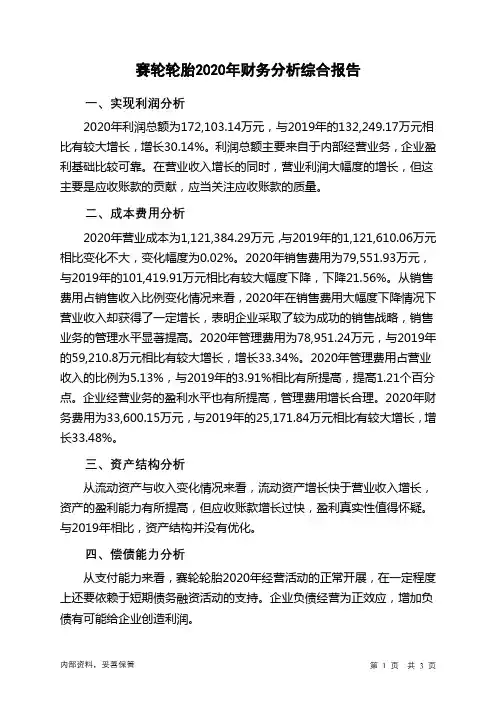 赛轮轮胎2020年财务分析综合报告

一、实现利润分析

2020年利润总额为172,103.14万元，与2019年的132,249.17万元相比有较大增长，增长30.14%。利润总额主要来自于内部经营业务，企业盈利基础比较可靠。在营业收入增长的同时，营业利润大幅度的增长，但这主要是应收账款的贡献，应当关注应收账款的质量。

二、成本费用分析

2020年营业成本为1,121,384.29万元，与2019年的1,121,610.06万元相比变化不大，变化幅度为0.02%。2020年销售费用为79,551.93万元，与2019年的101,419.91万元相比有较大幅度下降，下降21.56%。从销售费用占销售收入比例变化情况来看，2020年在销售费用大幅度下降情况下营业收入却获得了一定增长，表明企业采取了较为成功的销售战略，销售业务的管理水平显著提高。2020年管理费用为78,951.24万元，与2019年的59,210.8万元相比有较大增长，增长33.34%。2020年管理费用占营业收入的比例为5.13%，与2019年的3.91%相比有所提高，提高1.21个百分点。企业经营业务的盈利水平也有所提高，管理费用增长合理。2020年财务费用为33,600.15万元，与2019年的25,171.84万元相比有较大增长，增长33.48%。

三、资产结构分析

从流动资产与收入变化情况来看，流动资产增长快于营业收入增长，资产的盈利能力有所提高，但应收账款增长过快，盈利真实性值得怀疑。与2019年相比，资产结构并没有优化。

四、偿债能力分析

从支付能力来看，赛轮轮胎2020年经营活动的正常开展，在一定程度上还要依赖于短期债务融资活动的支持。企业负债经营为正效应，增加负债有可能给企业创造利润。

内部资料，妥善保管

第 1 页 共 3 页